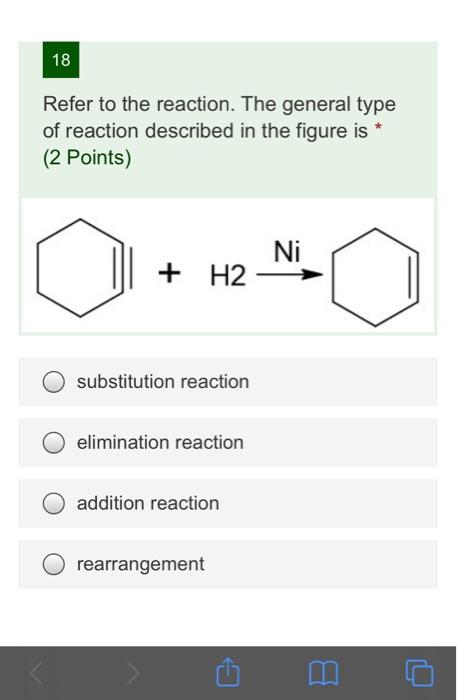 18

Refer to the reaction. The general type of reaction described in the figure is *
(2 Points)

+ H2 $\xrightarrow{Ni}$

substitution reaction

elimination reaction

addition reaction

rearrangement